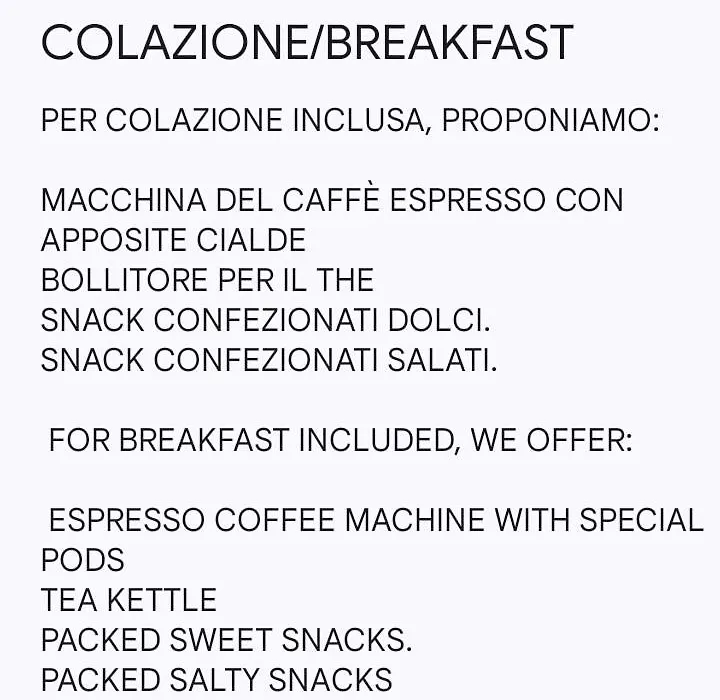 COLAZIONE/BREAKFAST

PER COLAZIONE INCLUSA, PROPONIAMO:

MACCHINA DEL CAFFÈ ESPRESSO CON APPOSITE CIALDE
BOLLITORE PER IL THE
SNACK CONFEZIONATI DOLCI.
SNACK CONFEZIONATI SALATI.

FOR BREAKFAST INCLUDED, WE OFFER:

ESPRESSO COFFEE MACHINE WITH SPECIAL PODS
TEA KETTLE
PACKED SWEET SNACKS.
PACKED SALTY SNACKS